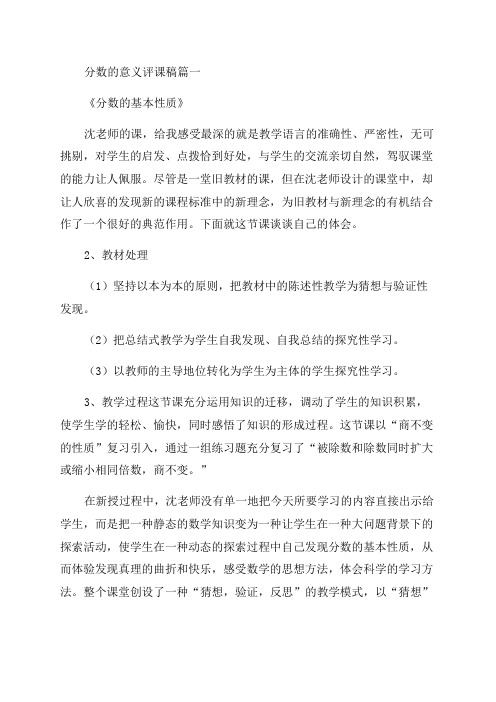 分数的意义评课稿篇一

《分数的基本性质》

沈老师的课，给我感受最深的就是教学语言的准确性、严密性，无可挑剔，对学生的启发、点拨恰到好处，与学生的交流亲切自然，驾驭课堂的能力让人佩服。尽管是一堂旧教材的课，但在沈老师设计的课堂中，却让人欣喜的发现新的课程标准中的新理念，为旧教材与新理念的有机结合作了一个很好的典范作用。下面就这节课谈谈自己的体会。

2、教材处理

（1）坚持以本为本的原则，把教材中的陈述性教学为猜想与验证性发现。

（2）把总结式教学为学生自我发现、自我总结的探究性学习。

（3）以教师的主导地位转化为学生为主体的学生探究性学习。

3、教学过程这节课充分运用知识的迁移，调动了学生的知识积累，使学生学的轻松、愉快，同时感悟了知识的形成过程。这节课以“商不变的性质”复习引入，通过一组练习题充分复习了“被除数和除数同时扩大或缩小相同倍数，商不变。”

在新授过程中，沈老师没有单一地把今天所要学习的内容直接出示给学生，而是把一种静态的数学知识变为一种让学生在一种大问题背景下的探索活动，使学生在一种动态的探索过程中自己发现分数的基本性质，从而体验发现真理的曲折和快乐，感受数学的思想方法，体会科学的学习方法。整个课堂创设了一种“猜想，验证，反思”的教学模式，以“猜想”